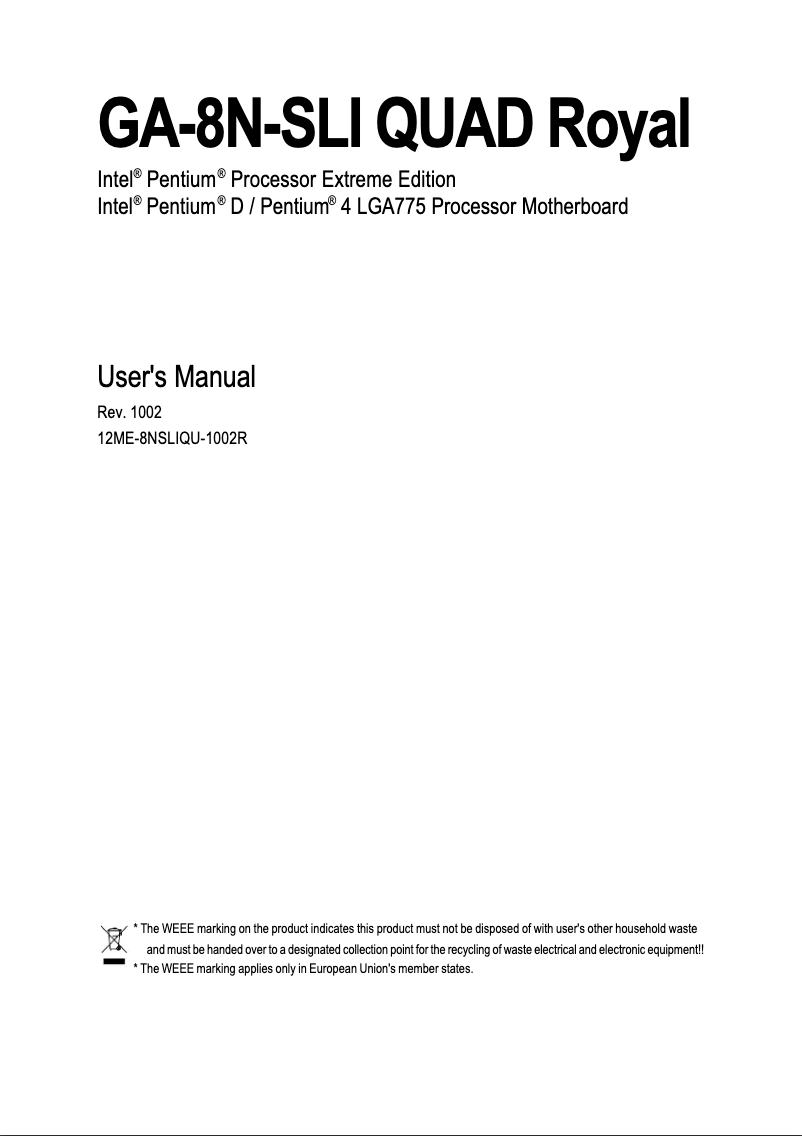 GA-8N-SLI QUAD Royal

Intel® Pentium® Processor Extreme Edition
Intel® Pentium® D / Pentium® 4 LGA775 Processor Motherboard

User's Manual

Rev. 1002
12ME-8NSLIQU-1002R

* The WEEE marking on the product indicates this product must not be disposed of with user's other household waste and must be handed over to a designated collection point for the recycling of waste electrical and electronic equipment!!
* The WEEE marking applies only in European Union's member states.